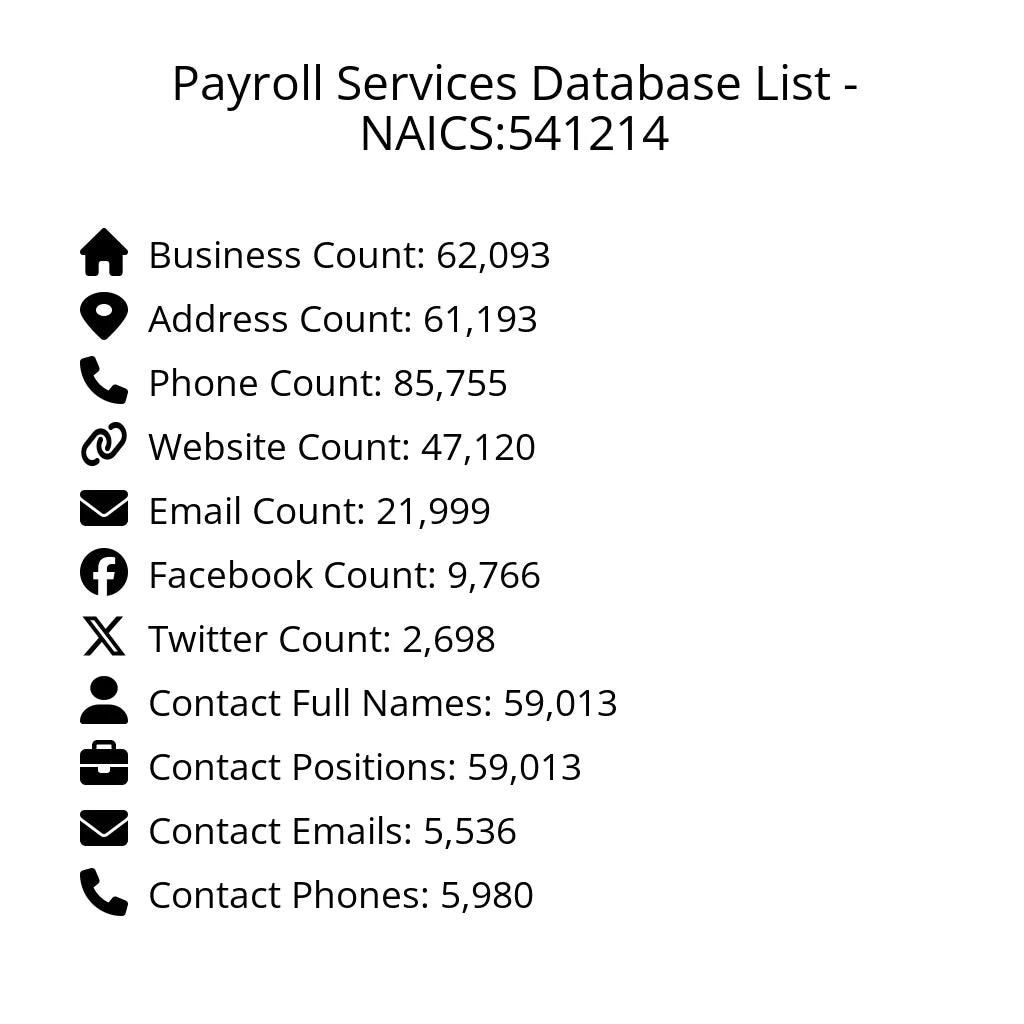 Payroll Services Database List - NAICS:541214

Business Count: 62,093
Address Count: 61,193
Phone Count: 85,755
Website Count: 47,120
Email Count: 21,999
Facebook Count: 9,766
Twitter Count: 2,698
Contact Full Names: 59,013
Contact Positions: 59,013
Contact Emails: 5,536
Contact Phones: 5,980